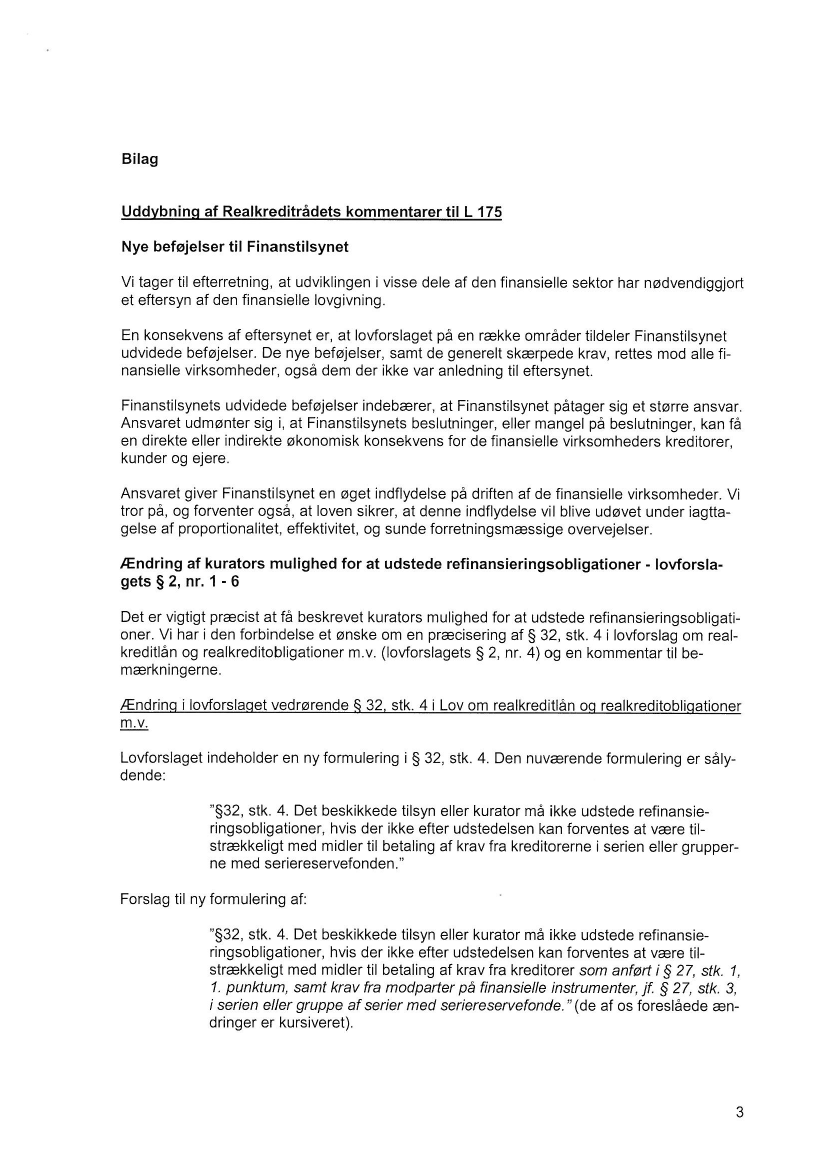 Bilag

Uddybning af Realkreditrådets kommentarer til L 175

Nye beføjelser til Finanstilsynet

Vi tager til efterretning, at udviklingen i visse dele af den finansielle sektor har nødvendiggjort et eftersyn af den finansielle lovgivning.

En konsekvens af eftersynet er, at lovforslaget på en række områder tildeler Finanstilsynet udvidede beføjelser. De nye beføjelser, samt de generelt skærpede krav, rettes mod alle finansielle virksomheder, også dem der ikke var anledning til eftersynet.

Finanstilsynets udvidede beføjelser indebærer, at Finanstilsynet påtager sig et større ansvar. Ansvaret udmønter sig i, at Finanstilsynets beslutninger, eller mangel på beslutninger, kan få en direkte eller indirekte økonomisk konsekvens for de finansielle virksomheders kreditorer, kunder og ejere.

Ansvaret giver Finanstilsynet en øget indflydelse på driften af de finansielle virksomheder. Vi tror på, og forventer også, at loven sikrer, at denne indflydelse vil blive udøvet under iagttagelse af proportionalitet, effektivitet, og sunde forretningsmæssige overvejelser.

Ændring af kurators mulighed for at udstede refinansieringsobligationer - lovforslagets § 2, nr. 1 - 6

Det er vigtigt præcist at få beskrevet kurators mulighed for at udstede refinansieringsobligationer. Vi har i den forbindelse et ønske om en præcisering af § 32, stk. 4 i lovforslag om realkreditlån og realkreditobligationer m.v. (lovforslagets § 2, nr. 4) og en kommentar til bemærkningerne.

Ændring i lovforslaget vedrørende § 32, stk. 4 i Lov om realkreditlån og realkreditobligationer m.v.

Lovforslaget indeholder en ny formulering i § 32, stk. 4. Den nuværende formulering er sålydende:

"§32, stk. 4. Det beskikkede tilsyn eller kurator må ikke udstede refinansieringsobligationer, hvis der ikke efter udstedelsen kan forventes at være tilstrækkeligt med midler til betaling af krav fra kreditorerne i serien eller grupperne med seriereservefonden."

Forslag til ny formulering af:

"§32, stk. 4. Det beskikkede tilsyn eller kurator må ikke udstede refinansieringsobligationer, hvis der ikke efter udstedelsen kan forventes at være tilstrækkeligt med midler til betaling af krav fra kreditorer som anført i § 27, stk. 1, 1. punktum, samt krav fra modparter på finansielle instrumenter, jf. § 27, stk. 3, i serien eller gruppe af serier med seriereservefonde." (de af os foreslåede ændringer er kursiveret).

3